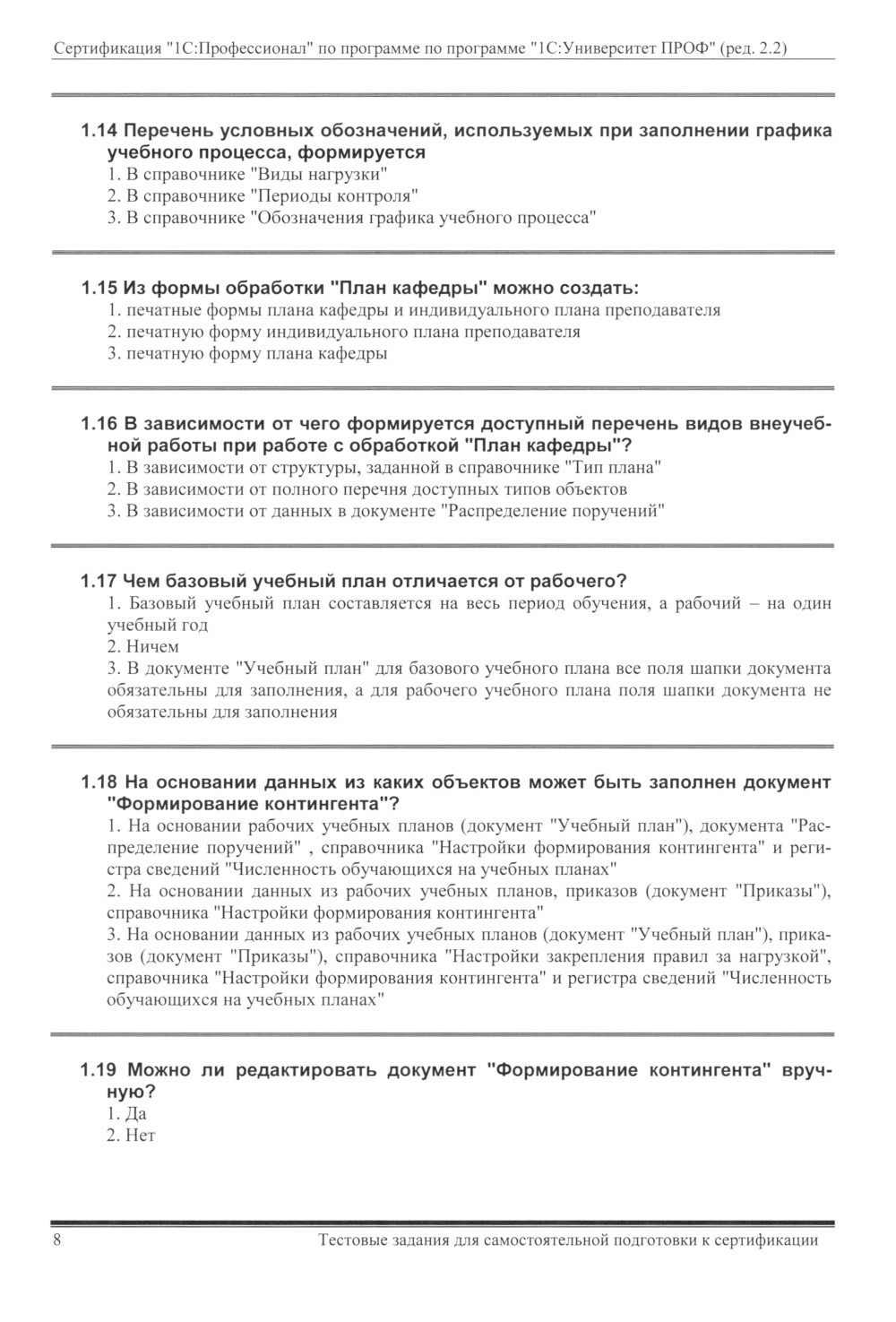 Сертификация "1С:Профессионал" по программе по программе "1С:Университет ПРОФ" (ред. 2.2)

1.14 Перечень условных обозначений, используемых при заполнении графика учебного процесса, формируется
1. В справочнике "Виды нагрузки"
2. В справочнике "Периоды контроля"
3. В справочнике "Обозначения графика учебного процесса"

1.15 Из формы обработки "План кафедры" можно создать:
1. печатные формы плана кафедры и индивидуального плана преподавателя
2. печатную форму индивидуального плана преподавателя
3. печатную форму плана кафедры

1.16 В зависимости от чего формируется доступный перечень видов внеучебной работы при работе с обработкой "План кафедры"?
1. В зависимости от структуры, заданной в справочнике "Тип плана"
2. В зависимости от полного перечня доступных типов объектов
3. В зависимости от данных в документе "Распределение поручений"

1.17 Чем базовый учебный план отличается от рабочего?
1. Базовый учебный план составляется на весь период обучения, а рабочий – на один учебный год
2. Ничем
3. В документе "Учебный план" для базового учебного плана все поля шапки документа обязательны для заполнения, а для рабочего учебного плана поля шапки документа не обязательны для заполнения

1.18 На основании данных из каких объектов может быть заполнен документ "Формирование контингента"?
1. На основании рабочих учебных планов (документ "Учебный план"), документа "Распределение поручений" , справочника "Настройки формирования контингента" и регистра сведений "Численность обучающихся на учебных планах"
2. На основании данных из рабочих учебных планов, приказов (документ "Приказы"), справочника "Настройки формирования контингента"
3. На основании данных из рабочих учебных планов (документ "Учебный план"), приказов (документ "Приказы"), справочника "Настройки закрепления правил за нагрузкой", справочника "Настройки формирования контингента" и регистра сведений "Численность обучающихся на учебных планах"

1.19 Можно ли редактировать документ "Формирование контингента" вручную?
1. Да
2. Нет

8 Тестовые задания для самостоятельной подготовки к сертификации